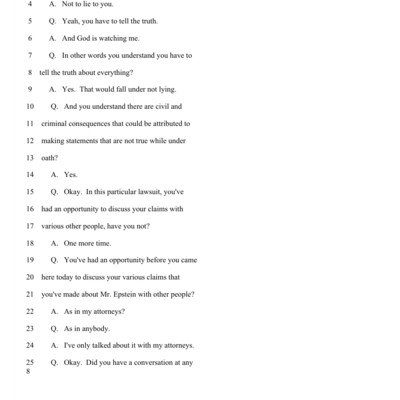 4 A. Not to lie to you.

5 Q. Yeah, you have to tell the truth.

6 A. And God is watching me.

7 Q. In other words you understand you have to

8 tell the truth about everything?

9 A. Yes. That would fall under not lying.

10 Q. And you understand there are civil and

11 criminal consequences that could be attributed to

12 making statements that are not true while under

13 oath?

14 A. Yes.

15 Q. Okay. In this particular lawsuit, you've

16 had an opportunity to discuss your claims with

17 various other people, have you not?

18 A. One more time.

19 Q. You've had an opportunity before you came

20 here today to discuss your various claims that

21 you've made about Mr. Epstein with other people?

22 A. As in my attorneys?

23 Q. As in anybody.

24 A. I've only talked about it with my attorneys.

25 Q. Okay. Did you have a conversation at any

8